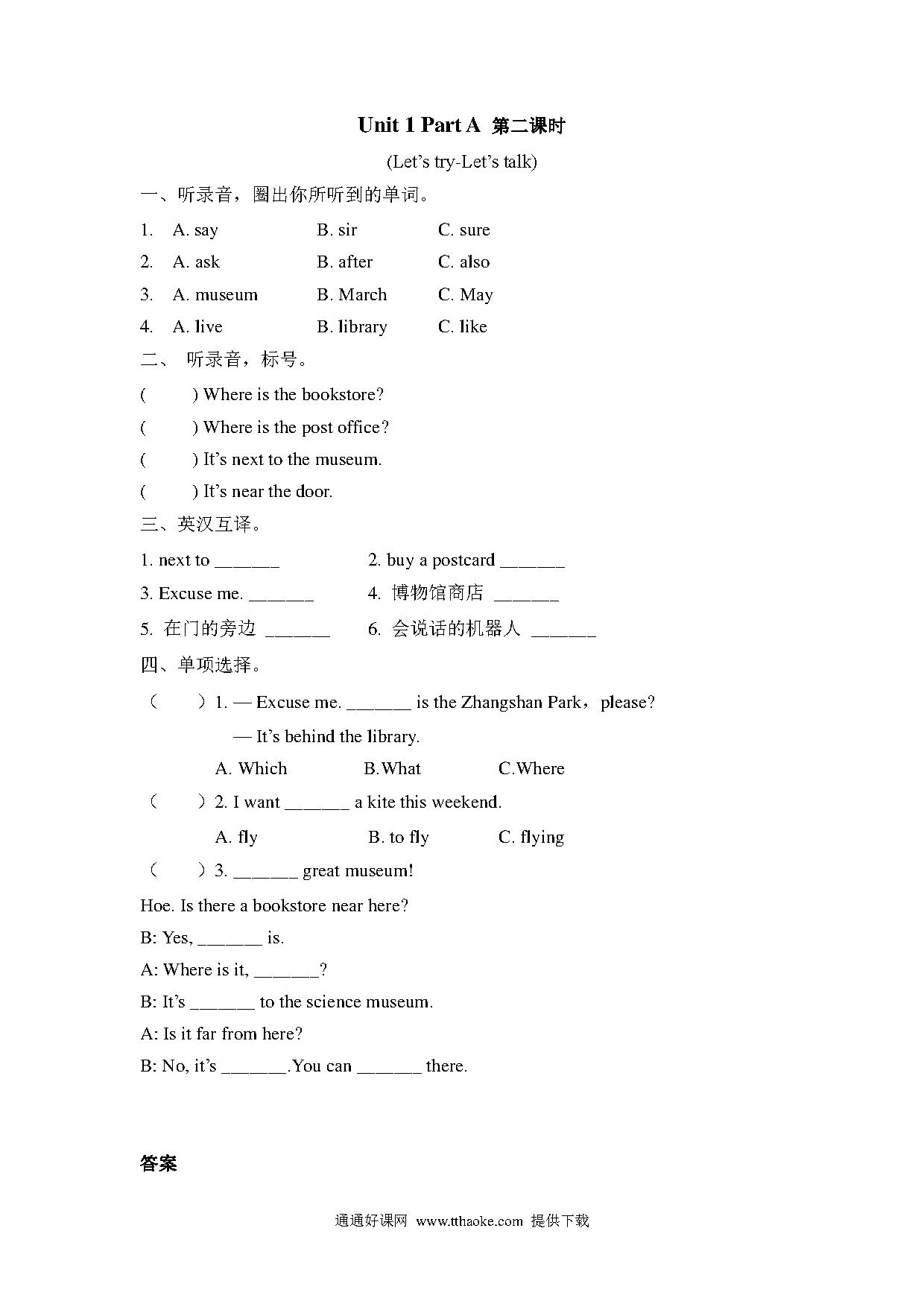 Unit 1 Part A 第二课时

(Let's try-Let's talk)

一、听录音，圈出你所听到的单词。

1. A. say B. sir C. sure

2. A. ask B. after C. also

3. A. museum B. March C. May

4. A. live B. library C. like

二、 听录音，标号。

( ) Where is the bookstore?

( ) Where is the post office?

( ) It's next to the museum.

( ) It's near the door.

三、英汉互译。

1. next to _______ 2. buy a postcard _______

3. Excuse me. _______ 4. 博物馆商店 _______

5. 在门的旁边 _______ 6. 会说话的机器人 _______

四、单项选择。

（ ）1. — Excuse me. _______ is the Zhangshan Park，please?

— It's behind the library.

A. Which B.What C.Where

（ ）2. I want _______ a kite this weekend.

A. fly B. to fly C. flying

（ ）3. _______ great museum!

Hoe. Is there a bookstore near here?

B: Yes, _______ is.

A: Where is it, _______?

B: It's _______ to the science museum.

A: Is it far from here?

B: No, it's _______.You can _______ there.

答案

通通好课网 www.tthaoke.com 提供下载